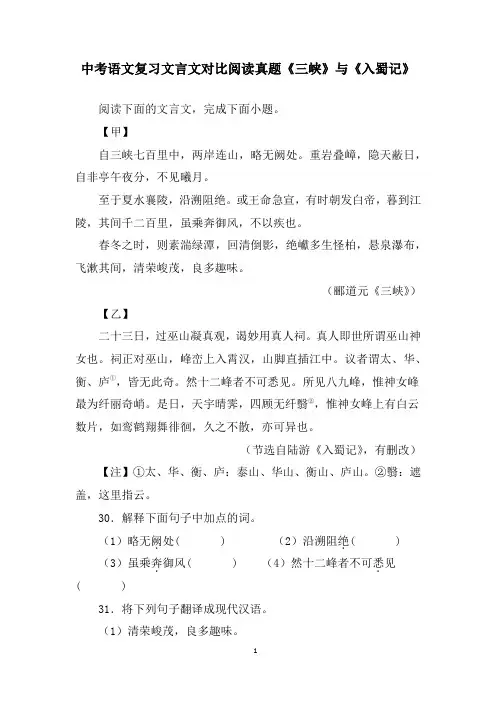 中考语文复习文言文对比阅读真题《三峡》与《入蜀记》

阅读下面的文言文，完成下面小题。

【甲】

自三峡七百里中，两岸连山，略无阙处。重岩叠嶂，隐天蔽日，自非亭午夜分，不见曦月。

至于夏水襄陵，沿溯阻绝。或王命急宣，有时朝发白帝，暮到江陵，其间千二百里，虽乘奔御风，不以疾也。

春冬之时，则素湍绿潭，回清倒影，绝巘多生怪柏，悬泉瀑布，飞漱其间，清荣峻茂，良多趣味。

（郦道元《三峡》）

【乙】

二十三日，过巫山凝真观，谒妙用真人祠。真人即世所谓巫山神女也。祠正对巫山，峰峦上入霄汉，山脚直插江中。议者谓太、华、衡、庐①，皆无此奇。然十二峰者不可悉见。所见八九峰，惟神女峰最为纤丽奇峭。是日，天宇晴霁，四顾无纤翳②，惟神女峰上有白云数片，如鸾鹤翔舞徘徊，久之不散，亦可异也。

（节选自陆游《入蜀记》，有删改）

【注】①太、华、衡、庐：泰山、华山、衡山、庐山。②翳：遮盖，这里指云。

30．解释下面句子中加点的词。

（1）略无阙处（　　　）　　（2）沿溯阻绝（　　　）

（3）虽乘奔御风（　　　）　　（4）然十二峰者不可悉见（　　　）

31．将下列句子翻译成现代汉语。

（1）清荣峻茂，良多趣味。

1